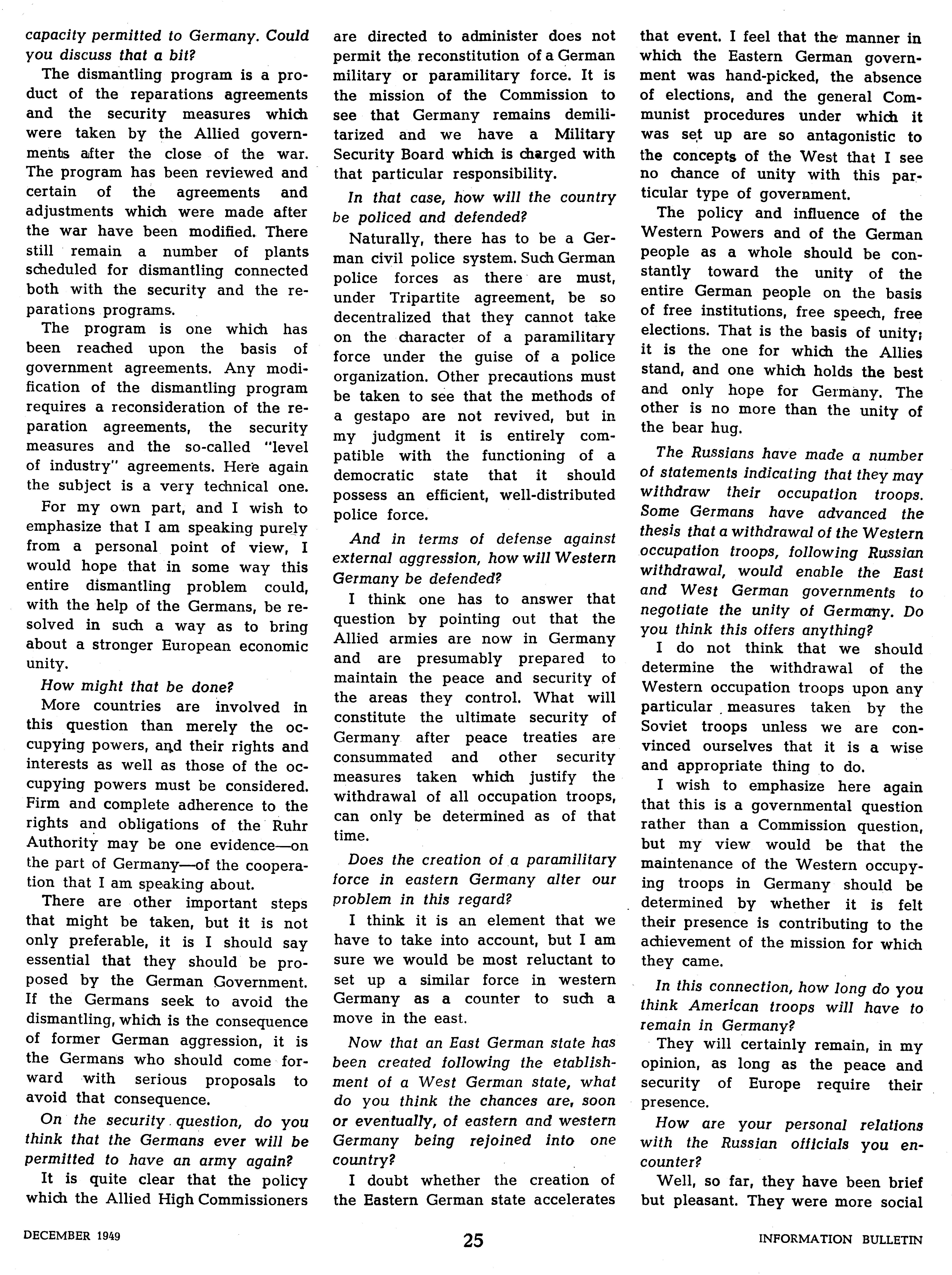 capacity permitted to Germany. Could you discuss that a bit?

The dismantling program is a product of the reparations agreements and the security measures which were taken by the Allied governments after the close of the war. The program has been reviewed and certain of the agreements and adjustments which were made after the war have been modified. There still remain a number of plants scheduled for dismantling connected both with the security and the reparations programs.

The program is one which has been reached upon the basis of government agreements. Any modification of the dismantling program requires a reconsideration of the reparation agreements, the security measures and the so-called "level of industry" agreements. Here again the subject is a very technical one.

For my own part, and I wish to emphasize that I am speaking purely from a personal point of view, I would hope that in some way this entire dismantling problem could, with the help of the Germans, be resolved in such a way as to bring about a stronger European economic unity.

How might that be done?

More countries are involved in this question than merely the occupying powers, and their rights and interests as well as those of the occupying powers must be considered. Firm and complete adherence to the rights and obligations of the Ruhr Authority may be one evidence—on the part of Germany—of the cooperation that I am speaking about.

There are other important steps that might be taken, but it is not only preferable, it is I should say essential that they should be proposed by the German Government. If the Germans seek to avoid the dismantling, which is the consequence of former German aggression, it is the Germans who should come forward with serious proposals to avoid that consequence.

On the security question, do you think that the Germans ever will be permitted to have an army again?

It is quite clear that the policy which the Allied High Commissioners are directed to administer does not permit the reconstitution of a German military or paramilitary force. It is the mission of the Commission to see that Germany remains demilitarized and we have a Military Security Board which is charged with that particular responsibility.

In that case, how will the country be policed and defended?

Naturally, there has to be a German civil police system. Such German police forces as there are must, under Tripartite agreement, be so decentralized that they cannot take on the character of a paramilitary force under the guise of a police organization. Other precautions must be taken to see that the methods of a gestapo are not revived, but in my judgment it is entirely compatible with the functioning of a democratic state that it should possess an efficient, well-distributed police force.

And in terms of defense against external aggression, how will Western Germany be defended?

I think one has to answer that question by pointing out that the Allied armies are now in Germany and are presumably prepared to maintain the peace and security of the areas they control. What will constitute the ultimate security of Germany after peace treaties are consummated and other security measures taken which justify the withdrawal of all occupation troops, can only be determined as of that time.

Does the creation of a paramilitary force in eastern Germany alter our problem in this regard?

I think it is an element that we have to take into account, but I am sure we would be most reluctant to set up a similar force in western Germany as a counter to such a move in the east.

Now that an East German state has been created following the etablishment of a West German state, what do you think the chances are, soon or eventually, of eastern and western Germany being rejoined into one country?

I doubt whether the creation of the Eastern German state accelerates that event. I feel that the manner in which the Eastern German government was hand-picked, the absence of elections, and the general Communist procedures under which it was set up are so antagonistic to the concepts of the West that I see no chance of unity with this particular type of government.

The policy and influence of the Western Powers and of the German people as a whole should be constantly toward the unity of the entire German people on the basis of free institutions, free speech, free elections. That is the basis of unity; it is the one for which the Allies stand, and one which holds the best and only hope for Germany. The other is no more than the unity of the bear hug.

The Russians have made a number of statements indicating that they may withdraw their occupation troops. Some Germans have advanced the thesis that a withdrawal of the Western occupation troops, following Russian withdrawal, would enable the East and West German governments to negotiate the unity of Germany. Do you think this offers anything?

I do not think that we should determine the withdrawal of the Western occupation troops upon any particular measures taken by the Soviet troops unless we are convinced ourselves that it is a wise and appropriate thing to do.

I wish to emphasize here again that this is a governmental question rather than a Commission question, but my view would be that the maintenance of the Western occupying troops in Germany should be determined by whether it is felt their presence is contributing to the achievement of the mission for which they came.

In this connection, how long do you think American troops will have to remain in Germany?

They will certainly remain, in my opinion, as long as the peace and security of Europe require their presence.

How are your personal relations with the Russian officials you encounter?

Well, so far, they have been brief but pleasant. They were more social

DECEMBER 1949 25 INFORMATION BULLETIN